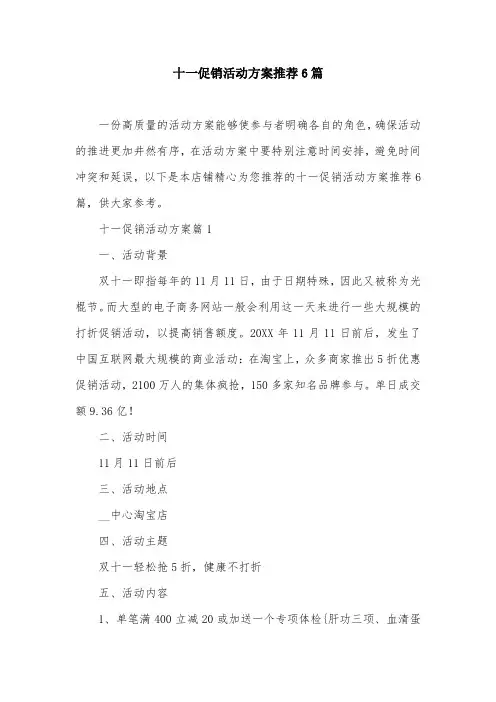 十一促销活动方案推荐6篇

一份高质量的活动方案能够使参与者明确各自的角色，确保活动的推进更加井然有序，在活动方案中要特别注意时间安排，避免时间冲突和延误，以下是本店铺精心为您推荐的十一促销活动方案推荐6篇，供大家参考。

十一促销活动方案篇1

一、活动背景

双十一即指每年的11月11日，由于日期特殊，因此又被称为光棍节。而大型的电子商务网站一般会利用这一天来进行一些大规模的打折促销活动，以提高销售额度。20XX年11月11日前后，发生了中国互联网最大规模的商业活动：在淘宝上，众多商家推出5折优惠促销活动，2100万人的集体疯抢，150多家知名品牌参与。单日成交额9.36亿！

二、活动时间

11月11日前后

三、活动地点

__中心淘宝店

四、活动主题

双十一轻松抢5折，健康不打折

五、活动内容

1、单笔满400立减20或加送一个专项体检(肝功三项、血清蛋